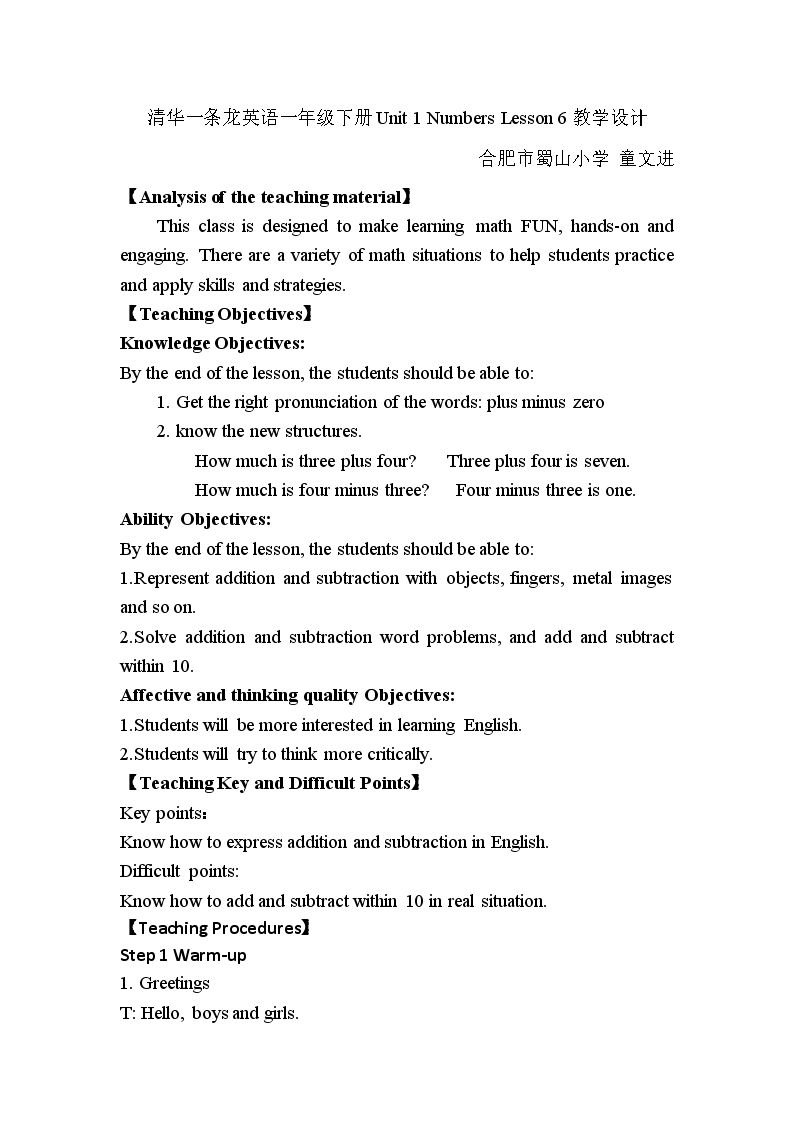 清华一条龙英语一年级下册Unit 1 Numbers Lesson 6教学设计

合肥市蜀山小学 童文进

【Analysis of the teaching material】

This class is designed to make learning math FUN, hands-on and engaging. There are a variety of math situations to help students practice and apply skills and strategies.

【Teaching Objectives】

Knowledge Objectives:

By the end of the lesson, the students should be able to:

1. Get the right pronunciation of the words: plus minus zero

2. know the new structures.

How much is three plus four?    Three plus four is seven.

How much is four minus three?    Four minus three is one.

Ability Objectives:

By the end of the lesson, the students should be able to:

1.Represent addition and subtraction with objects, fingers, metal images and so on.

2.Solve addition and subtraction word problems, and add and subtract within 10.

Affective and thinking quality Objectives:

1.Students will be more interested in learning English.

2.Students will try to think more critically.

【Teaching Key and Difficult Points】

Key points：

Know how to express addition and subtraction in English.

Difficult points:

Know how to add and subtract within 10 in real situation.

【Teaching Procedures】

Step 1 Warm-up

1. Greetings

T: Hello, boys and girls.